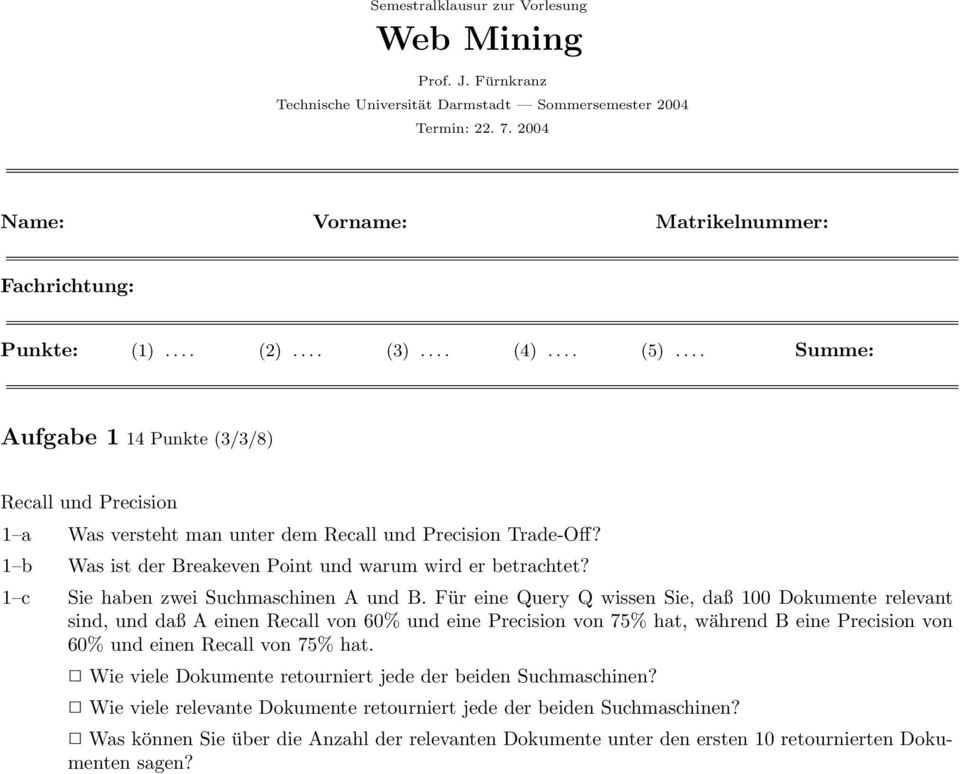 Semestralklausur zur Vorlesung

Web Mining

Prof. J. Fürnkranz

Technische Universität Darmstadt — Sommersemester 2004

Termin: 22. 7. 2004

Name: Vorname: Matrikelnummer:

Fachrichtung:

Punkte: (1) .... (2) .... (3) .... (4) .... (5) .... Summe:

Aufgabe 1 14 Punkte (3/3/8)

Recall und Precision

1–a Was versteht man unter dem Recall und Precision Trade-Off?

1–b Was ist der Breakeven Point und warum wird er betrachtet?

1–c Sie haben zwei Suchmaschinen A und B. Für eine Query Q wissen Sie, daß 100 Dokumente relevant sind, und daß A einen Recall von 60% und eine Precision von 75% hat, während B eine Precision von 60% und einen Recall von 75% hat.

□ Wie viele Dokumente retourniert jede der beiden Suchmaschinen?

□ Wie viele relevante Dokumente retourniert jede der beiden Suchmaschinen?

□ Was können Sie über die Anzahl der relevanten Dokumente unter den ersten 10 retournierten Dokumenten sagen?